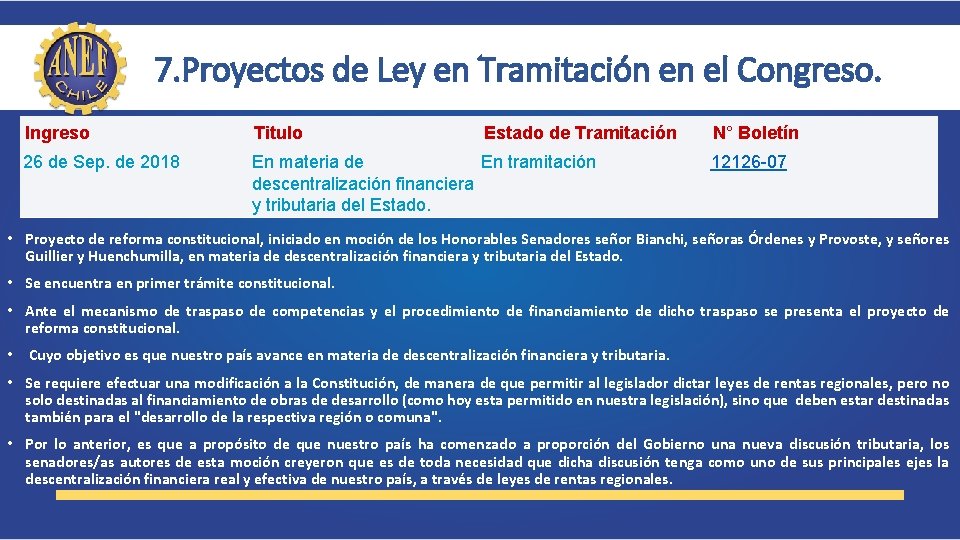 ANEF CHILE

7.Proyectos de Ley en Tramitación en el Congreso.

| Ingreso | Titulo | Estado de Tramitación | N° Boletín |
|---|---|---|---|
| 26 de Sep. de 2018 | En materia de descentralización financiera y tributaria del Estado. | En tramitación | 12126-07 |

• Proyecto de reforma constitucional, iniciado en moción de los Honorables Senadores señor Bianchi, señoras Órdenes y Provoste, y señores Guillier y Huenchumilla, en materia de descentralización financiera y tributaria del Estado.

• Se encuentra en primer trámite constitucional.

• Ante el mecanismo de traspaso de competencias y el procedimiento de financiamiento de dicho traspaso se presenta el proyecto de reforma constitucional.

• Cuyo objetivo es que nuestro país avance en materia de descentralización financiera y tributaria.

• Se requiere efectuar una modificación a la Constitución, de manera de que permitir al legislador dictar leyes de rentas regionales, pero no solo destinadas al financiamiento de obras de desarrollo (como hoy esta permitido en nuestra legislación), sino que deben estar destinadas también para el "desarrollo de la respectiva región o comuna".

• Por lo anterior, es que a propósito de que nuestro país ha comenzado a proporción del Gobierno una nueva discusión tributaria, los senadores/as autores de esta moción creyeron que es de toda necesidad que dicha discusión tenga como uno de sus principales ejes la descentralización financiera real y efectiva de nuestro país, a través de leyes de rentas regionales.